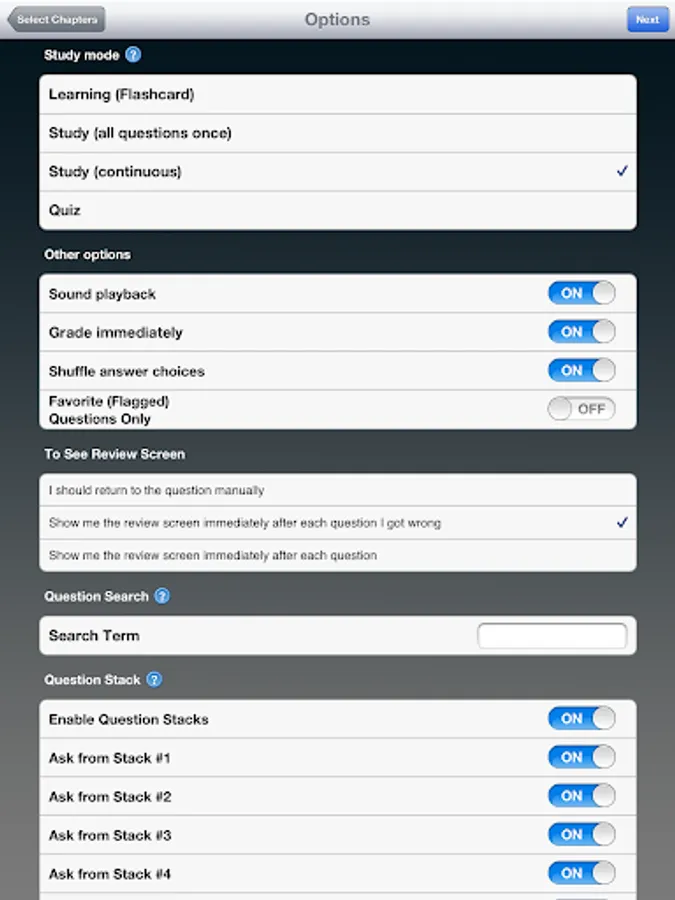 Select Chapters
Options
Next

Study mode ?

Learning (Flashcard)

Study (all questions once)

Study (continuous) ✓

Quiz

Other options

Sound playback ON

Grade immediately ON

Shuffle answer choices ON

Favorite (Flagged) Questions Only OFF

To See Review Screen

I should return to the question manually

Show me the review screen immediately after each question I got wrong ✓

Show me the review screen immediately after each question

Question Search ?

Search Term

Question Stack ?

Enable Question Stacks ON

Ask from Stack #1 ON

Ask from Stack #2 ON

Ask from Stack #3 ON

Ask from Stack #4 ON